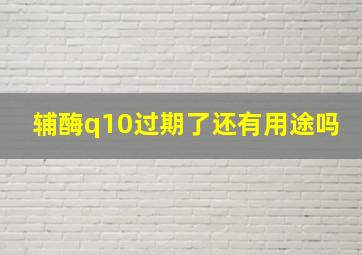 辅酶q10过期了还有用途吗